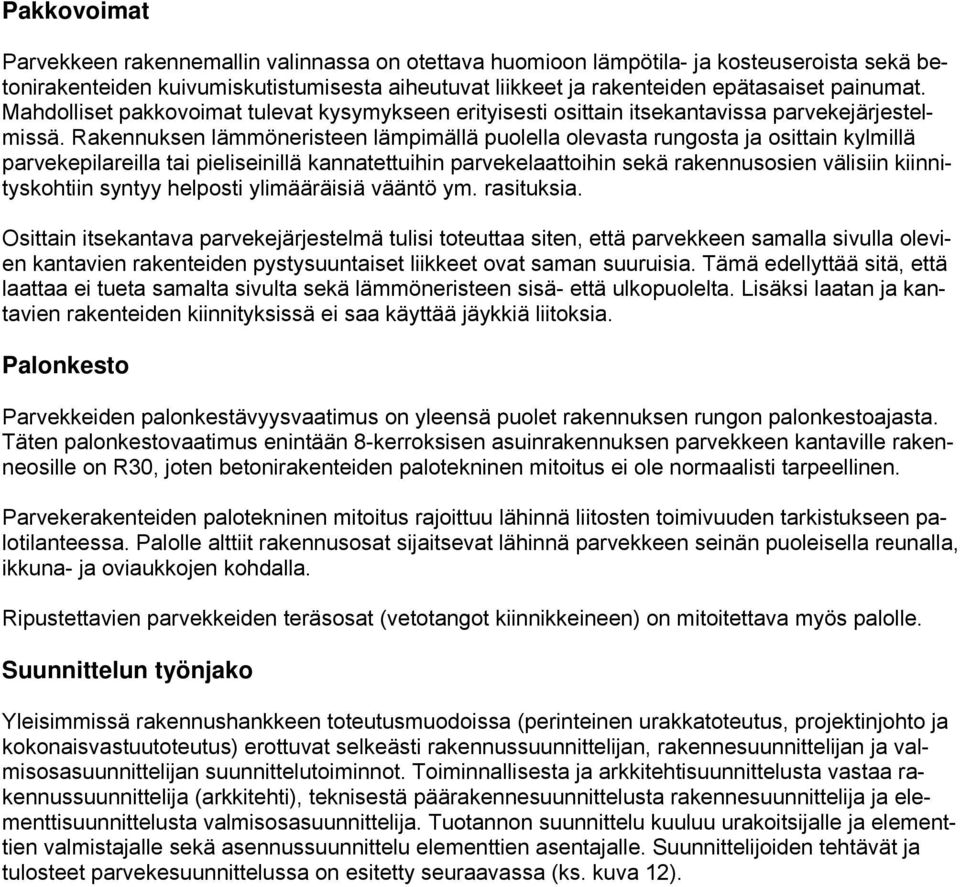 Pakkovoimat

Parvekkeen rakennemallin valinnassa on otettava huomioon lämpötila- ja kosteuseroista sekä betonirakenteiden kuivumiskutistumisesta aiheutuvat liikkeet ja rakenteiden epätasaiset painumat. Mahdolliset pakkovoimat tulevat kysymykseen erityisesti osittain itsekantavissa parvekejärjestelmissä. Rakennuksen lämmöneristeen lämpimällä puolella olevasta rungosta ja osittain kylmillä parvekepilareilla tai pieliseinillä kannatettuihin parvekelaattoihin sekä rakennusosien välisiin kiinnityskohtiin syntyy helposti ylimääräisiä vääntö ym. rasituksia.

Osittain itsekantava parvekejärjestelmä tulisi toteuttaa siten, että parvekkeen samalla sivulla olevien kantavien rakenteiden pystysuuntaiset liikkeet ovat saman suuruisia. Tämä edellyttää sitä, että laattaa ei tueta samalta sivulta sekä lämmöneristeen sisä- että ulkopuolelta. Lisäksi laatan ja kantavien rakenteiden kiinnityksissä ei saa käyttää jäykkiä liitoksia.

Palonkesto

Parvekkeiden palonkestävyysvaatimus on yleensä puolet rakennuksen rungon palonkestoajasta. Täten palonkestovaatimus enintään 8-kerroksisen asuinrakennuksen parvekkeen kantaville rakenneosille on R30, joten betonirakenteiden palotekninen mitoitus ei ole normaalisti tarpeellinen.

Parvekerakenteiden palotekninen mitoitus rajoittuu lähinnä liitosten toimivuuden tarkistukseen palotilanteessa. Palolle alttiit rakennusosat sijaitsevat lähinnä parvekkeen seinän puoleisella reunalla, ikkuna- ja oviaukkojen kohdalla.

Ripustettavien parvekkeiden teräsosat (vetotangot kiinnikkeineen) on mitoitettava myös palolle.

Suunnittelun työnjako

Yleisimmissä rakennushankkeen toteutusmuodoissa (perinteinen urakkatoteutus, projektinjohto ja kokonaisvastuutoteutus) erottuvat selkeästi rakennussuunnittelijan, rakennesuunnittelijan ja valmisosasuunnittelijan suunnittelutoiminnot. Toiminnallisesta ja arkkitehtisuunnittelusta vastaa rakennussuunnittelija (arkkitehti), teknisestä päärakennesuunnittelusta rakennesuunnittelija ja elementtisuunnittelusta valmisosasuunnittelija. Tuotannon suunnittelu kuuluu urakoitsijalle ja elementtien valmistajalle sekä asennussuunnittelu elementtien asentajalle. Suunnittelijoiden tehtävät ja tulosteet parvekesuunnittelussa on esitetty seuraavassa (ks. kuva 12).